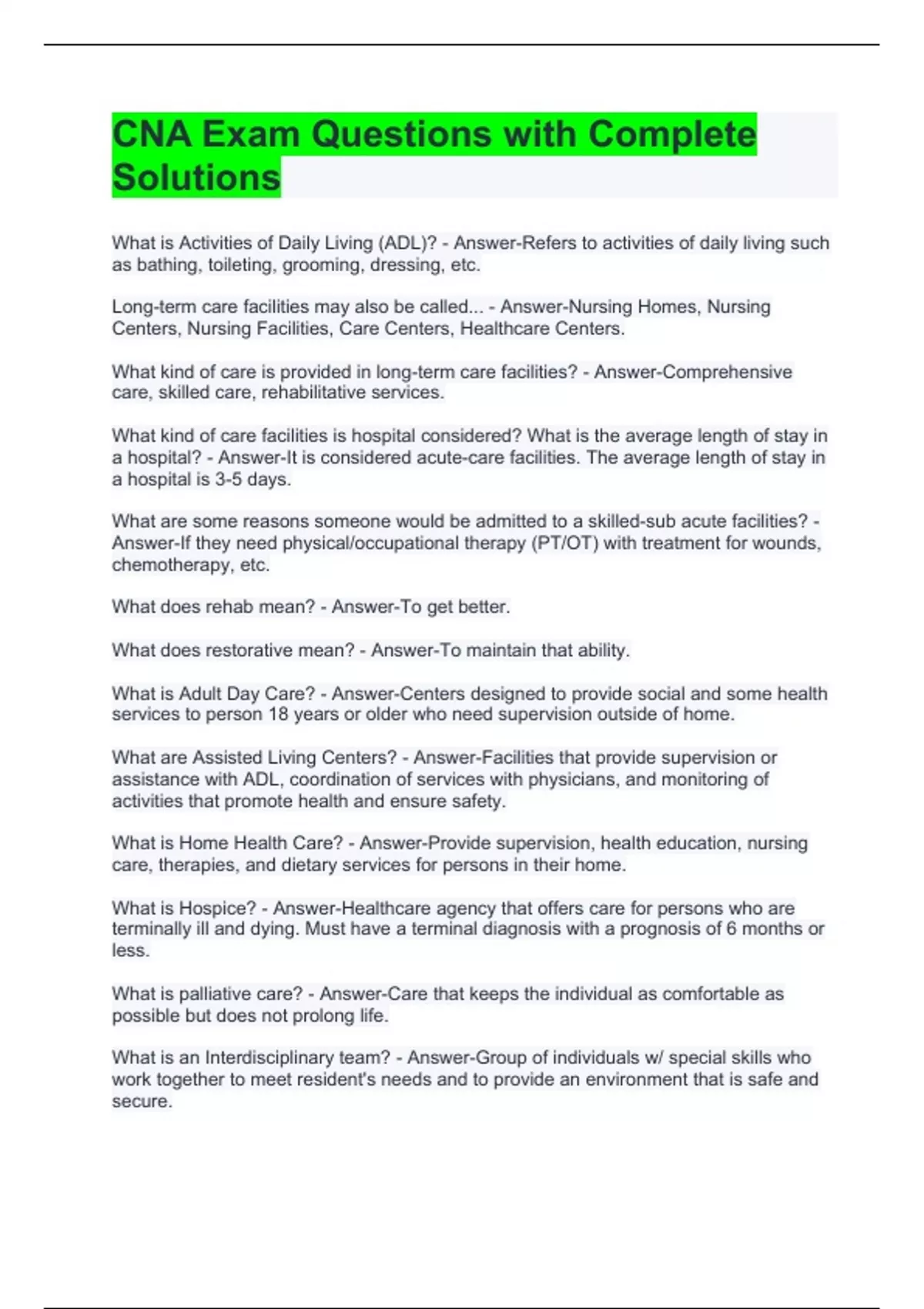 CNA Exam Questions with Complete Solutions

What is Activities of Daily Living (ADL)? - Answer-Refers to activities of daily living such as bathing, toileting, grooming, dressing, etc.

Long-term care facilities may also be called... - Answer-Nursing Homes, Nursing Centers, Nursing Facilities, Care Centers, Healthcare Centers.

What kind of care is provided in long-term care facilities? - Answer-Comprehensive care, skilled care, rehabilitative services.

What kind of care facilities is hospital considered? What is the average length of stay in a hospital? - Answer-It is considered acute-care facilities. The average length of stay in a hospital is 3-5 days.

What are some reasons someone would be admitted to a skilled-sub acute facilities? - Answer-If they need physical/occupational therapy (PT/OT) with treatment for wounds, chemotherapy, etc.

What does rehab mean? - Answer-To get better.

What does restorative mean? - Answer-To maintain that ability.

What is Adult Day Care? - Answer-Centers designed to provide social and some health services to person 18 years or older who need supervision outside of home.

What are Assisted Living Centers? - Answer-Facilities that provide supervision or assistance with ADL, coordination of services with physicians, and monitoring of activities that promote health and ensure safety.

What is Home Health Care? - Answer-Provide supervision, health education, nursing care, therapies, and dietary services for persons in their home.

What is Hospice? - Answer-Healthcare agency that offers care for persons who are terminally ill and dying. Must have a terminal diagnosis with a prognosis of 6 months or less.

What is palliative care? - Answer-Care that keeps the individual as comfortable as possible but does not prolong life.

What is an Interdisciplinary team? - Answer-Group of individuals w/ special skills who work together to meet resident's needs and to provide an environment that is safe and secure.